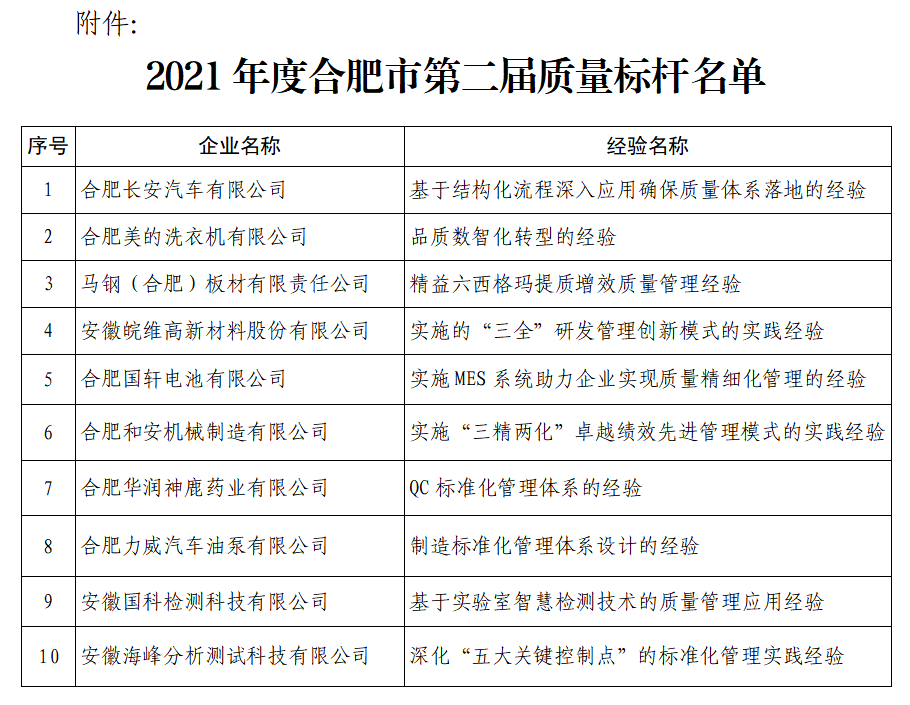 附件:

2021 年度合肥市第二届质量标杆名单

| 序号 | 企业名称 | 经验名称 |
|---|---|---|
| 1 | 合肥长安汽车有限公司 | 基于结构化流程深入应用确保质量体系落地的经验 |
| 2 | 合肥美的洗衣机有限公司 | 品质数智化转型的经验 |
| 3 | 马钢（合肥）板材有限责任公司 | 精益六西格玛提质增效质量管理经验 |
| 4 | 安徽皖维高新材料股份有限公司 | 实施的“三全”研发管理创新模式的实践经验 |
| 5 | 合肥国轩电池有限公司 | 实施 MES 系统助力企业实现质量精细化管理的经验 |
| 6 | 合肥和安机械制造有限公司 | 实施“三精两化”卓越绩效先进管理模式的实践经验 |
| 7 | 合肥华润神鹿药业有限公司 | QC 标准化管理体系的经验 |
| 8 | 合肥力威汽车油泵有限公司 | 制造标准化管理体系设计的经验 |
| 9 | 安徽国科检测科技有限公司 | 基于实验室智慧检测技术的质量管理应用经验 |
| 10 | 安徽海峰分析测试科技有限公司 | 深化“五大关键控制点”的标准化管理实践经验 |